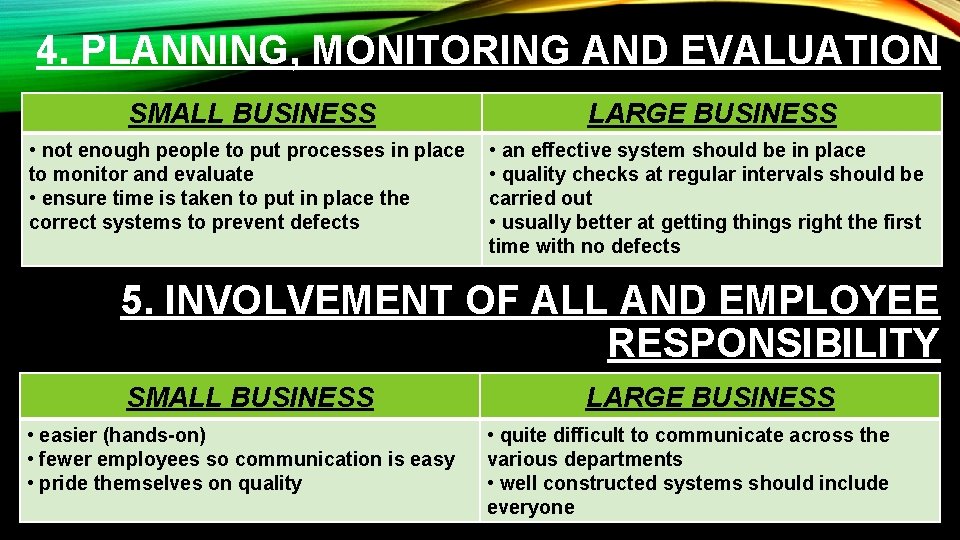 4. PLANNING, MONITORING AND EVALUATION

| SMALL BUSINESS | LARGE BUSINESS |
|---|---|
| • not enough people to put processes in place to monitor and evaluate • ensure time is taken to put in place the correct systems to prevent defects | • an effective system should be in place • quality checks at regular intervals should be carried out • usually better at getting things right the first time with no defects |

5. INVOLVEMENT OF ALL AND EMPLOYEE RESPONSIBILITY

| SMALL BUSINESS | LARGE BUSINESS |
|---|---|
| • easier (hands-on) • fewer employees so communication is easy • pride themselves on quality | • quite difficult to communicate across the various departments • well constructed systems should include everyone |